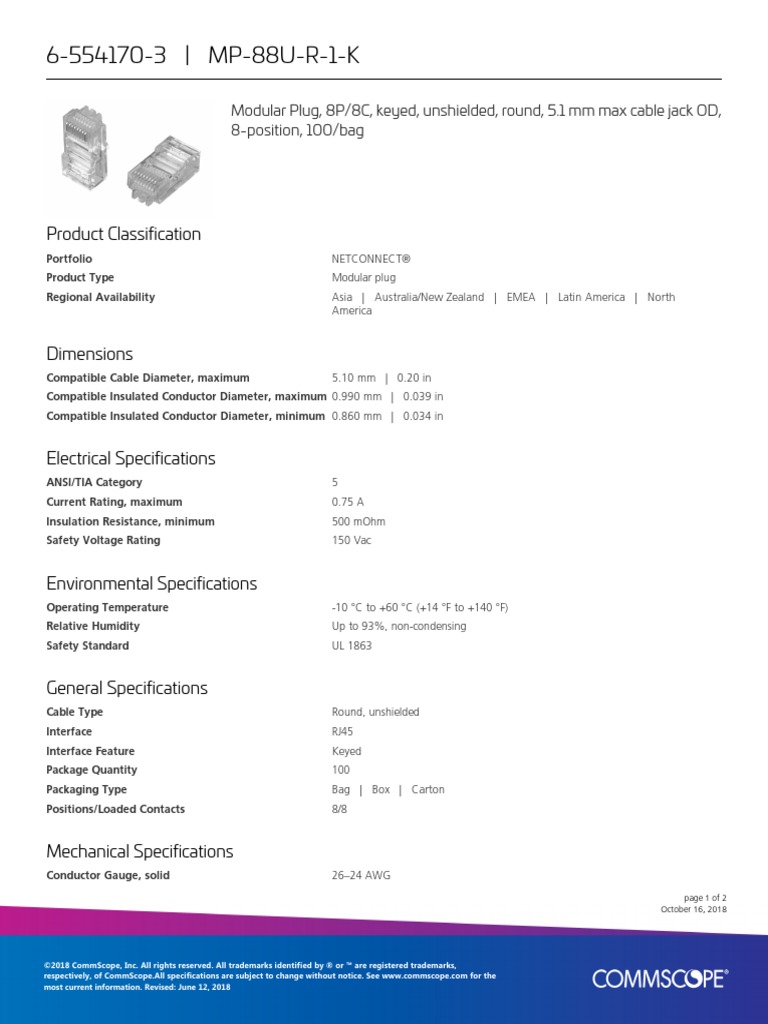 6-554170-3 | MP-88U-R-1-K

Modular Plug, 8P/8C, keyed, unshielded, round, 5.1 mm max cable jack OD, 8-position, 100/bag

Product Classification

| | |
|---|---|
| Portfolio | NETCONNECT® |
| Product Type | Modular plug |
| Regional Availability | Asia \| Australia/New Zealand \| EMEA \| Latin America \| North America |

Dimensions

| | |
|---|---|
| Compatible Cable Diameter, maximum | 5.10 mm \| 0.20 in |
| Compatible Insulated Conductor Diameter, maximum | 0.990 mm \| 0.039 in |
| Compatible Insulated Conductor Diameter, minimum | 0.860 mm \| 0.034 in |

Electrical Specifications

| | |
|---|---|
| ANSI/TIA Category | 5 |
| Current Rating, maximum | 0.75 A |
| Insulation Resistance, minimum | 500 mOhm |
| Safety Voltage Rating | 150 Vac |

Environmental Specifications

| | |
|---|---|
| Operating Temperature | -10 °C to +60 °C (+14 °F to +140 °F) |
| Relative Humidity | Up to 93%, non-condensing |
| Safety Standard | UL 1863 |

General Specifications

| | |
|---|---|
| Cable Type | Round, unshielded |
| Interface | RJ45 |
| Interface Feature | Keyed |
| Package Quantity | 100 |
| Packaging Type | Bag \| Box \| Carton |
| Positions/Loaded Contacts | 8/8 |

Mechanical Specifications

| | |
|---|---|
| Conductor Gauge, solid | 26–24 AWG |

page 1 of 2
October 16, 2018

©2018 CommScope, Inc. All rights reserved. All trademarks identified by ® or ™ are registered trademarks, respectively, of CommScope.All specifications are subject to change without notice. See www.commscope.com for the most current information. Revised: June 12, 2018

COMMSCOPE®